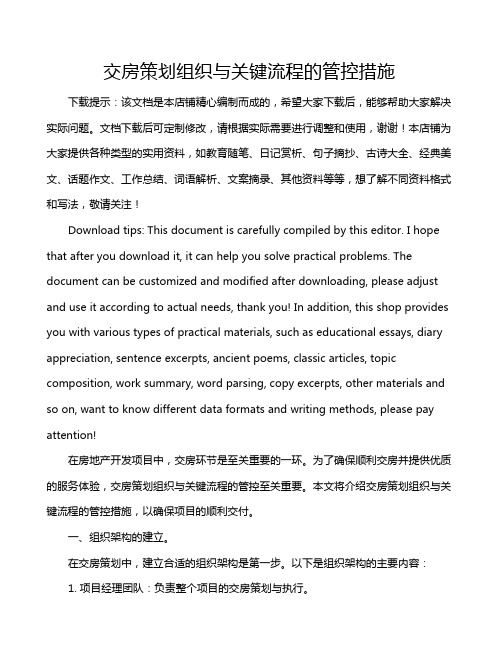 交房策划组织与关键流程的管控措施

下载提示：该文档是本店铺精心编制而成的，希望大家下载后，能够帮助大家解决实际问题。文档下载后可定制修改，请根据实际需要进行调整和使用，谢谢！本店铺为大家提供各种类型的实用资料，如教育随笔、日记赏析、句子摘抄、古诗大全、经典美文、话题作文、工作总结、词语解析、文案摘录、其他资料等等，想了解不同资料格式和写法，敬请关注！

Download tips: This document is carefully compiled by this editor. I hope that after you download it, it can help you solve practical problems. The document can be customized and modified after downloading, please adjust and use it according to actual needs, thank you! In addition, this shop provides you with various types of practical materials, such as educational essays, diary appreciation, sentence excerpts, ancient poems, classic articles, topic composition, work summary, word parsing, copy excerpts, other materials and so on, want to know different data formats and writing methods, please pay attention!

在房地产开发项目中，交房环节是至关重要的一环。为了确保顺利交房并提供优质的服务体验，交房策划组织与关键流程的管控至关重要。本文将介绍交房策划组织与关键流程的管控措施，以确保项目的顺利交付。

一、组织架构的建立。

在交房策划中，建立合适的组织架构是第一步。以下是组织架构的主要内容：

1. 项目经理团队：负责整个项目的交房策划与执行。